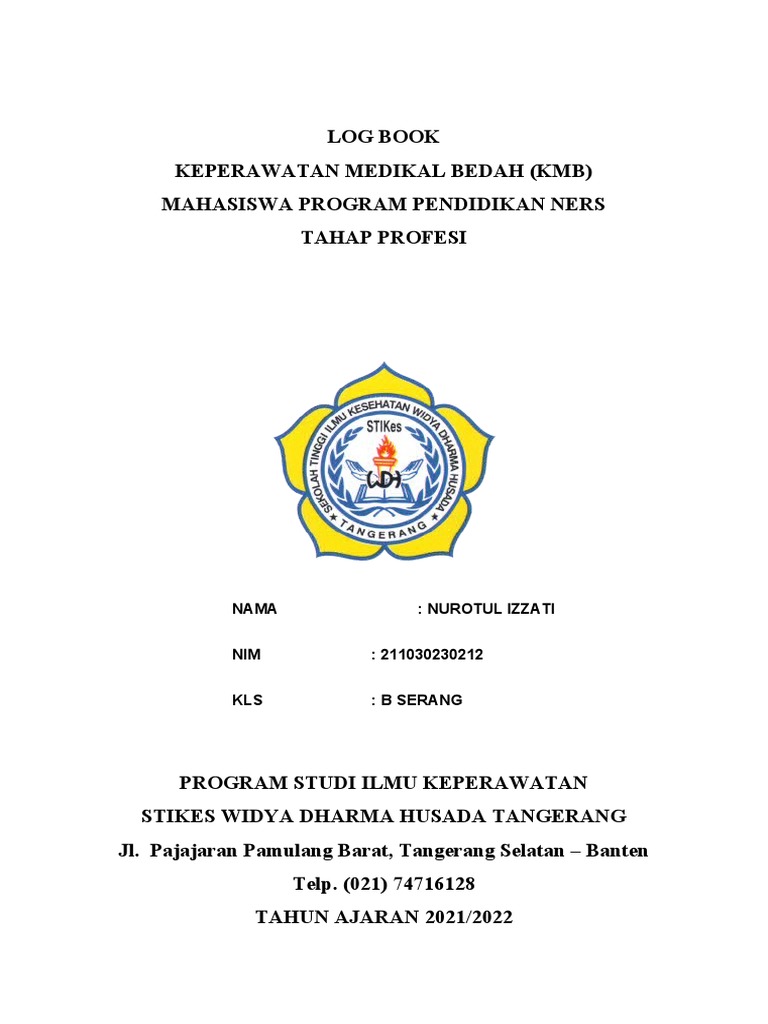 LOG BOOK
KEPERAWATAN MEDIKAL BEDAH (KMB)
MAHASISWA PROGRAM PENDIDIKAN NERS
TAHAP PROFESI

SEKOLAH TINGGI ILMU KESEHATAN WIDYA DHARMA HUSADA
STIKes
WDH
TANGERANG

NAMA : NUROTUL IZZATI

NIM : 211030230212

KLS : B SERANG

PROGRAM STUDI ILMU KEPERAWATAN
STIKES WIDYA DHARMA HUSADA TANGERANG
Jl. Pajajaran Pamulang Barat, Tangerang Selatan – Banten
Telp. (021) 74716128
TAHUN AJARAN 2021/2022